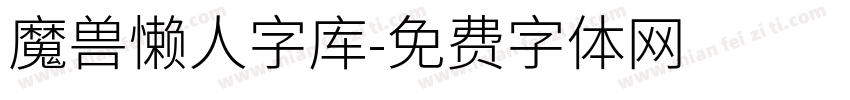 魔兽懒人字库-免费字体网